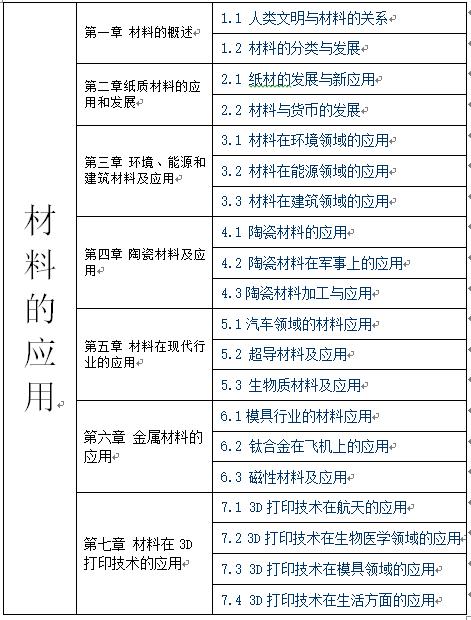 | 材料的应用 | 第一章 材料的概述 | 1.1 人类文明与材料的关系 |
|---|---|---|
| | | 1.2 材料的分类与发展 |
| | 第二章纸质材料的应用和发展 | 2.1 纸材的发展与新应用 |
| | | 2.2 材料与货币的发展 |
| | 第三章 环境、能源和建筑材料及应用 | 3.1 材料在环境领域的应用 |
| | | 3.2 材料在能源领域的应用 |
| | | 3.3 材料在建筑领域的应用 |
| | 第四章 陶瓷材料及应用 | 4.1 陶瓷材料的应用 |
| | | 4.2 陶瓷材料在军事上的应用 |
| | | 4.3 陶瓷材料加工与应用 |
| | 第五章 材料在现代行业的应用 | 5.1 汽车领域的材料应用 |
| | | 5.2 超导材料及应用 |
| | | 5.3 生物质材料及应用 |
| | 第六章 金属材料的应用 | 6.1 模具行业的材料应用 |
| | | 6.2 钛合金在飞机上的应用 |
| | | 6.3 磁性材料及应用 |
| | 第七章 材料在 3D 打印技术的应用 | 7.1 3D 打印技术在航天的应用 |
| | | 7.2 3D 打印技术在生物医学领域的应用 |
| | | 7.3 3D 打印技术在模具领域的应用 |
| | | 7.4 3D 打印技术在生活方面的应用 |